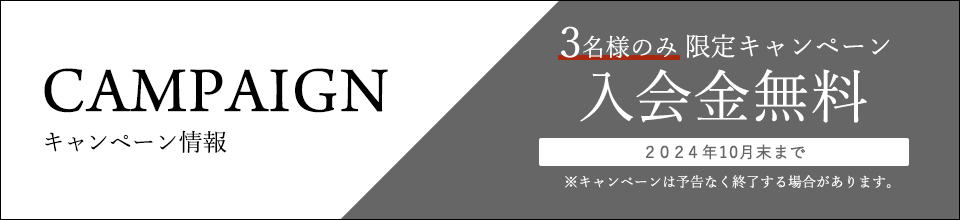 CAMPAIGN
キャンペーン情報

3名様のみ 限定キャンペーン
入会金無料
2024年10月末まで
※キャンペーンは予告なく終了する場合があります。